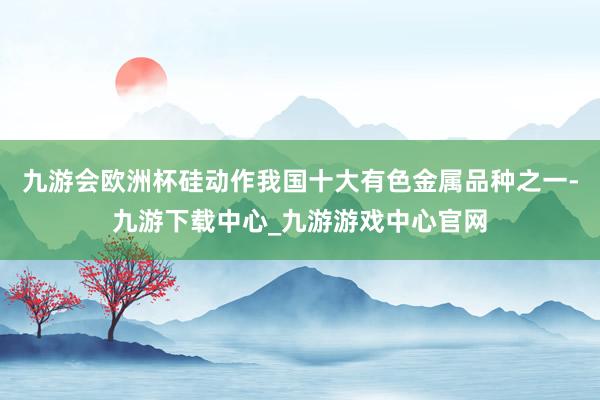 九游会欧洲杯硅动作我国十大有色金属品种之一-九游下载中心_九游游戏中心官网